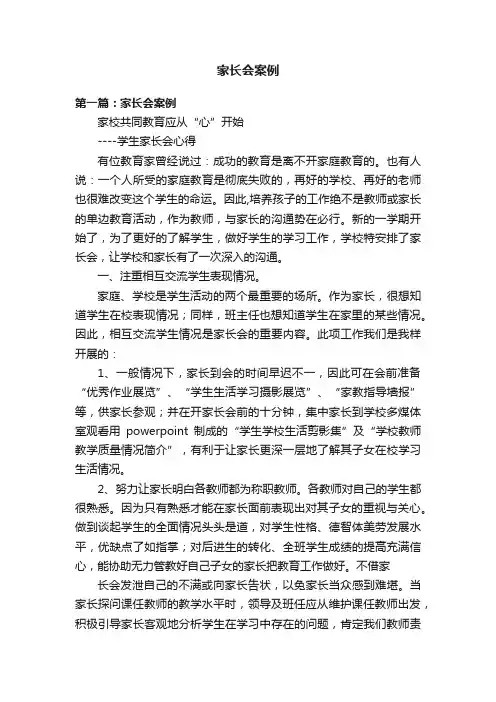 家长会案例

第一篇：家长会案例

家校共同教育应从“心”开始

----学生家长会心得

有位教育家曾经说过：成功的教育是离不开家庭教育的。也有人说：一个人所受的家庭教育是彻底失败的，再好的学校、再好的老师也很难改变这个学生的命运。因此,培养孩子的工作绝不是教师或家长的单边教育活动，作为教师，与家长的沟通势在必行。新的一学期开始了，为了更好的了解学生，做好学生的学习工作，学校特安排了家长会，让学校和家长有了一次深入的沟通。

一、注重相互交流学生表现情况。

家庭、学校是学生活动的两个最重要的场所。作为家长，很想知道学生在校表现情况；同样，班主任也想知道学生在家里的某些情况。因此，相互交流学生情况是家长会的重要内容。此项工作我们是我样开展的：

1、一般情况下，家长到会的时间早迟不一，因此可在会前准备“优秀作业展览”、“学生生活学习摄影展览”、“家教指导墙报”等，供家长参观；并在开家长会前的十分钟，集中家长到学校多媒体室观看用 powerpoint 制成的“学生学校生活剪影集”及“学校教师教学质量情况简介”，有利于让家长更深一层地了解其子女在校学习生活情况。

2、努力让家长明白各教师都为称职教师。各教师对自己的学生都很熟悉。因为只有熟悉才能在家长面前表现出对其子女的重视与关心。做到谈起学生的全面情况头头是道，对学生性格、德智体美劳发展水平，优缺点了如指掌；对后进生的转化、全班学生成绩的提高充满信心，能协助无力管教好自己子女的家长把教育工作做好。不借家

长会发泄自己的不满或向家长告状，以免家长当众感到难堪。当家长探问课任教师的教学水平时，领导及班任应从维护课任教师出发，积极引导家长客观地分析学生在学习中存在的问题，肯定我们教师责